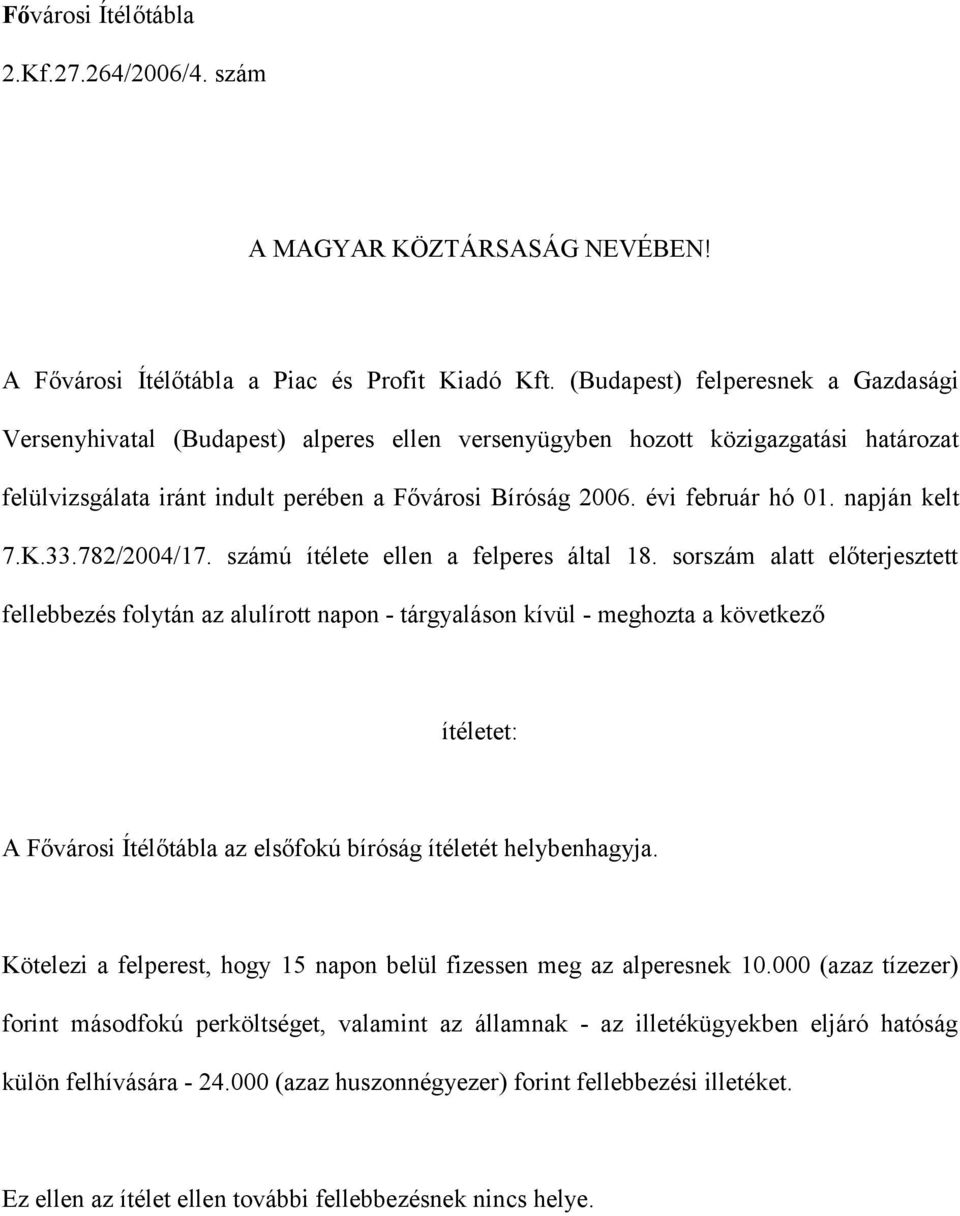 Fővárosi Ítélőtábla
2.Kf.27.264/2006/4. szám

A MAGYAR KÖZTÁRSASÁG NEVÉBEN!

A Fővárosi Ítélőtábla a Piac és Profit Kiadó Kft. (Budapest) felperesnek a Gazdasági Versenyhivatal (Budapest) alperes ellen versenyügyben hozott közigazgatási határozat felülvizsgálata iránt indult perében a Fővárosi Bíróság 2006. évi február hó 01. napján kelt 7.K.33.782/2004/17. számú ítélete ellen a felperes által 18. sorszám alatt előterjesztett fellebbezés folytán az alulírott napon - tárgyaláson kívül - meghozta a következő

ítéletet:

A Fővárosi Ítélőtábla az elsőfokú bíróság ítéletét helybenhagyja.

Kötelezi a felperest, hogy 15 napon belül fizessen meg az alperesnek 10.000 (azaz tízezer) forint másodfokú perköltséget, valamint az államnak - az illetékügyekben eljáró hatóság külön felhívására - 24.000 (azaz huszonnégyezer) forint fellebbezési illetéket.

Ez ellen az ítélet ellen további fellebbezésnek nincs helye.